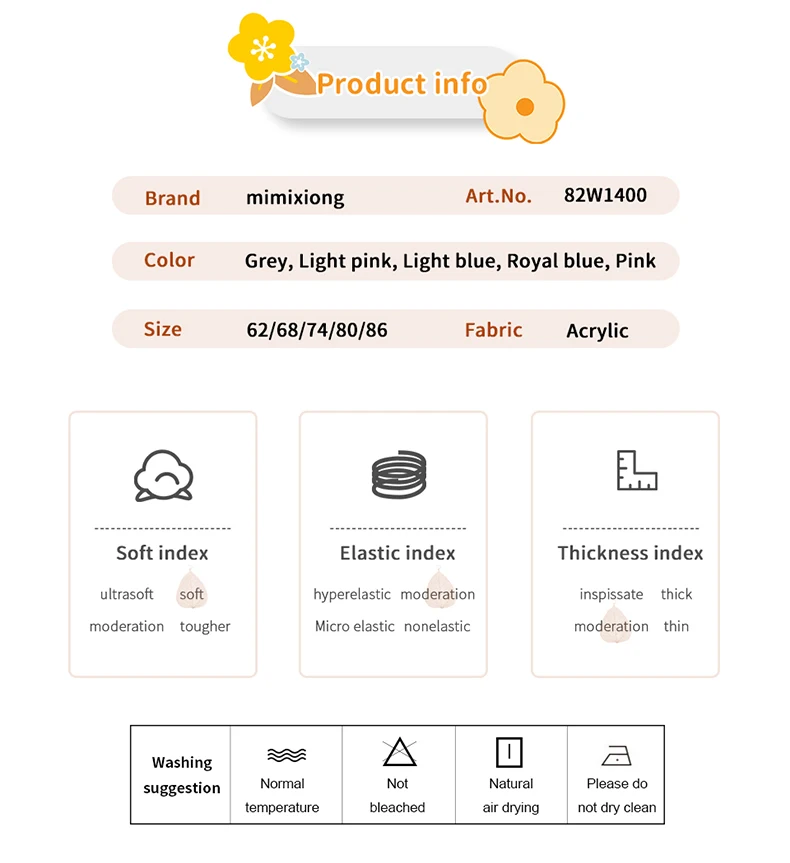 Product info

Brand mimixiong Art.No. 82W1400

Color Grey, Light pink, Light blue, Royal blue, Pink

Size 62/68/74/80/86 Fabric Acrylic

Soft index
ultrasoft soft
moderation tougher

Elastic index
hyperelastic moderation
Micro elastic nonelastic

Thickness index
inspissate thick
moderation thin

| Washing suggestion | Normal temperature | Not bleached | Natural air drying | Please do not dry clean |
|---|---|---|---|---|